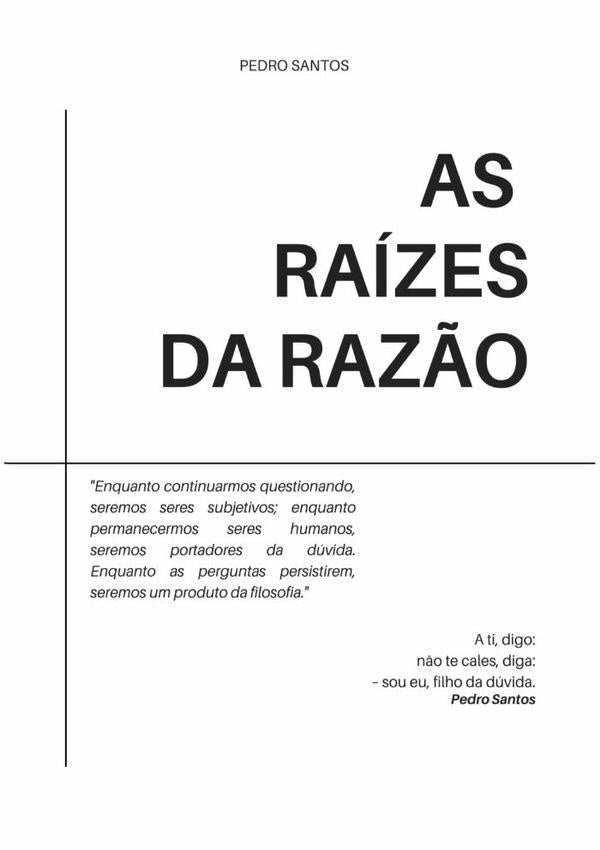 PEDRO SANTOS

AS RAÍZES DA RAZÃO

"Enquanto continuarmos questionando, seremos seres subjetivos; enquanto permanecermos seres humanos, seremos portadores da dúvida. Enquanto as perguntas persistirem, seremos um produto da filosofia."

A ti, digo:
não te cales, diga:
- sou eu, filho da dúvida.
Pedro Santos